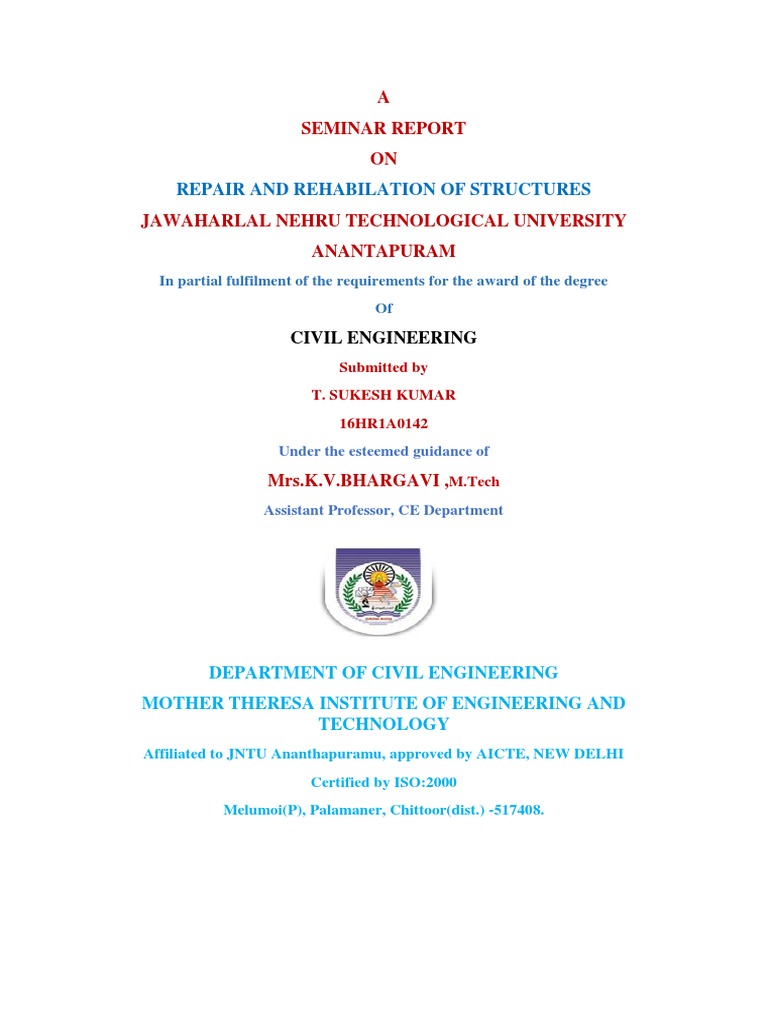 A

SEMINAR REPORT

ON

REPAIR AND REHABILATION OF STRUCTURES

JAWAHARLAL NEHRU TECHNOLOGICAL UNIVERSITY

ANANTAPURAM

In partial fulfilment of the requirements for the award of the degree

Of

CIVIL ENGINEERING

Submitted by

T. SUKESH KUMAR

16HR1A0142

Under the esteemed guidance of

Mrs.K.V.BHARGAVI ,M.Tech

Assistant Professor, CE Department

DEPARTMENT OF CIVIL ENGINEERING

MOTHER THERESA INSTITUTE OF ENGINEERING AND TECHNOLOGY

Affiliated to JNTU Ananthapuramu, approved by AICTE, NEW DELHI

Certified by ISO:2000

Melumoi(P), Palamaner, Chittoor(dist.) -517408.